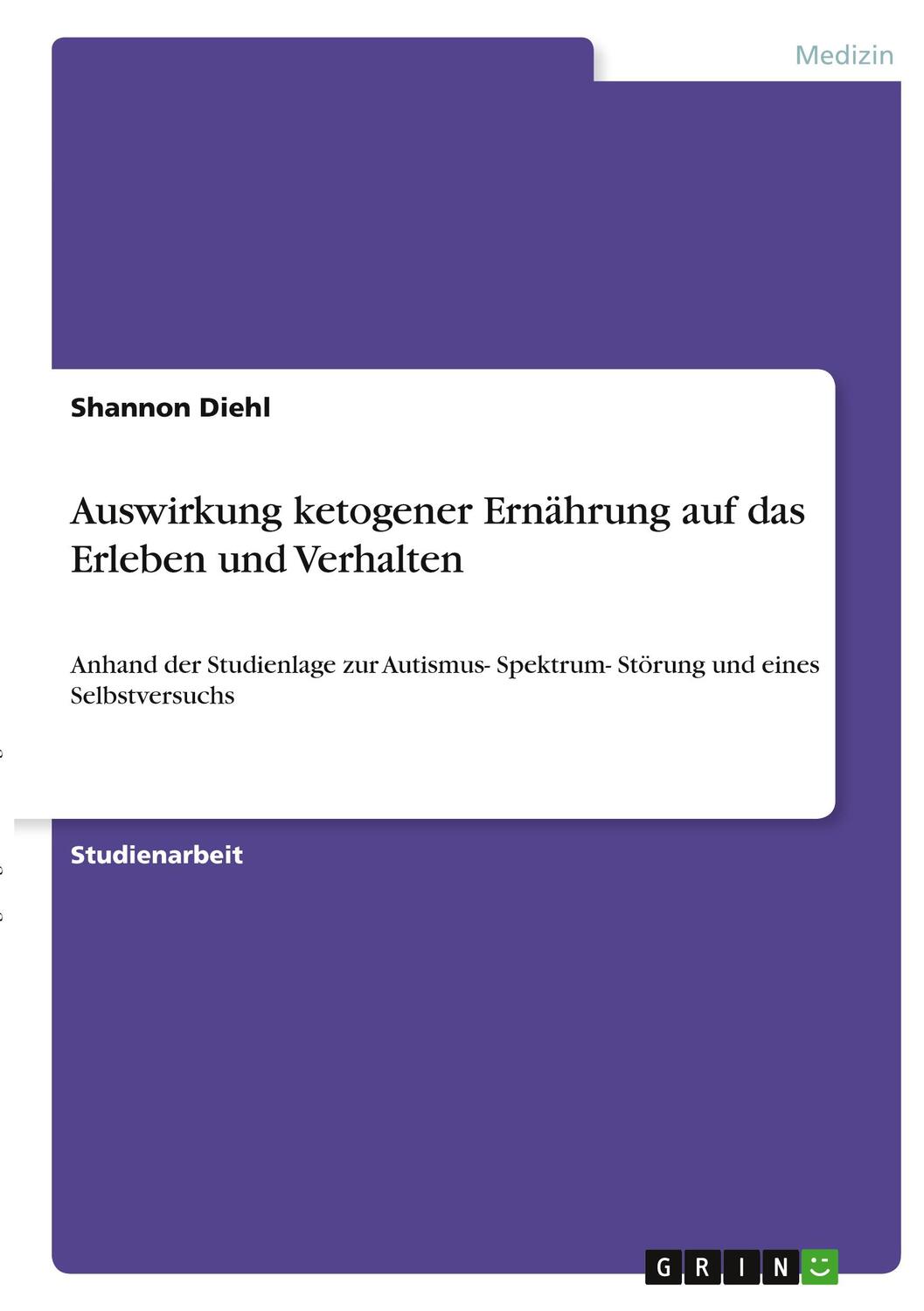 Medizin

Shannon Diehl

Auswirkung ketogener Ernährung auf das Erleben und Verhalten

Anhand der Studienlage zur Autismus- Spektrum- Störung und eines Selbstversuchs

Studienarbeit

GRIN